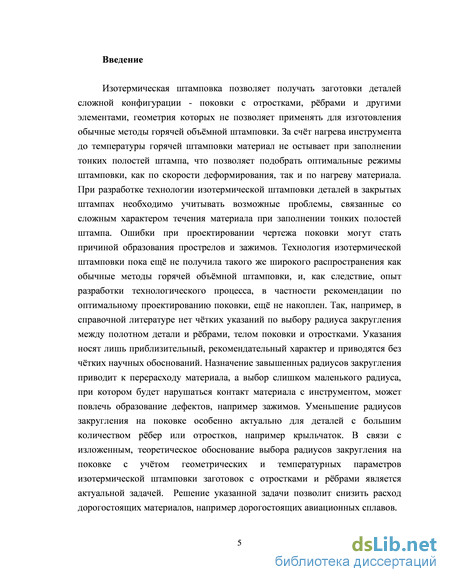 Введение

Изотермическая штамповка позволяет получать заготовки деталей сложной конфигурации - поковки с отростками, рёбрами и другими элементами, геометрия которых не позволяет применять для изготовления обычные методы горячей объёмной штамповки. За счёт нагрева инструмента до температуры горячей штамповки материал не остывает при заполнении тонких полостей штампа, что позволяет подобрать оптимальные режимы штамповки, как по скорости деформирования, так и по нагреву материала. При разработке технологии изотермической штамповки деталей в закрытых штампах необходимо учитывать возможные проблемы, связанные со сложным характером течения материала при заполнении тонких полостей штампа. Ошибки при проектировании чертежа поковки могут стать причиной образования прострелов и зажимов. Технология изотермической штамповки пока ещё не получила такого же широкого распространения как обычные методы горячей объёмной штамповки, и, как следствие, опыт разработки технологического процесса, в частности рекомендации по оптимальному проектированию поковки, ещё не накоплен. Так, например, в справочной литературе нет чётких указаний по выбору радиуса закругления между полотном детали и рёбрами, телом поковки и отростками. Указания носят лишь приблизительный, рекомендательный характер и приводятся без чётких научных обоснований. Назначение завышенных радиусов закругления приводит к перерасходу материала, а выбор слишком маленького радиуса, при котором будет нарушаться контакт материала с инструментом, может повлечь образование дефектов, например зажимов. Уменьшение радиусов закругления на поковке особенно актуально для деталей с большим количеством рёбер или отростков, например крыльчаток. В связи с изложенным, теоретическое обоснование выбора радиусов закругления на поковке с учётом геометрических и температурных параметров изотермической штамповки заготовок с отростками и рёбрами является актуальной задачей. Решение указанной задачи позволит снизить расход дорогостоящих материалов, например дорогостоящих авиационных сплавов.

5

dsLib.net
библиотека диссертаций